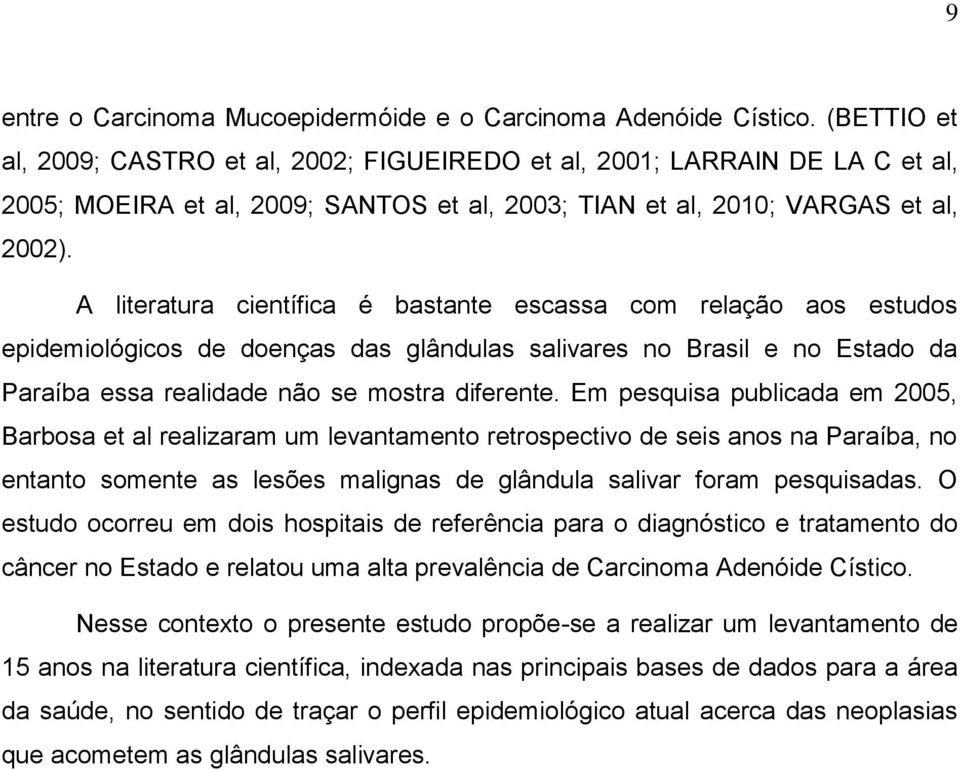 9

entre o Carcinoma Mucoepidermóide e o Carcinoma Adenóide Cístico. (BETTIO et al, 2009; CASTRO et al, 2002; FIGUEIREDO et al, 2001; LARRAIN DE LA C et al, 2005; MOEIRA et al, 2009; SANTOS et al, 2003; TIAN et al, 2010; VARGAS et al, 2002).

A literatura científica é bastante escassa com relação aos estudos epidemiológicos de doenças das glândulas salivares no Brasil e no Estado da Paraíba essa realidade não se mostra diferente. Em pesquisa publicada em 2005, Barbosa et al realizaram um levantamento retrospectivo de seis anos na Paraíba, no entanto somente as lesões malignas de glândula salivar foram pesquisadas. O estudo ocorreu em dois hospitais de referência para o diagnóstico e tratamento do câncer no Estado e relatou uma alta prevalência de Carcinoma Adenóide Cístico.

Nesse contexto o presente estudo propõe-se a realizar um levantamento de 15 anos na literatura científica, indexada nas principais bases de dados para a área da saúde, no sentido de traçar o perfil epidemiológico atual acerca das neoplasias que acometem as glândulas salivares.